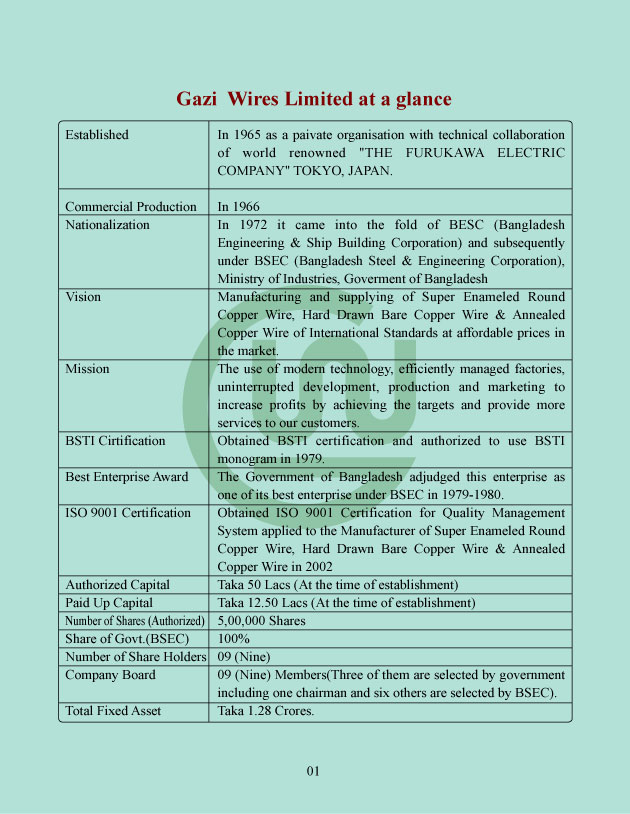 Gazi Wires Limited at a glance

| | |
|---|---|
| Established | In 1965 as a paivate organisation with technical collaboration of world renowned "THE FURUKAWA ELECTRIC COMPANY" TOKYO, JAPAN. |
| Commercial Production | In 1966 |
| Nationalization | In 1972 it came into the fold of BESC (Bangladesh Engineering & Ship Building Corporation) and subsequently under BSEC (Bangladesh Steel & Engineering Corporation), Ministry of Industries, Goverment of Bangladesh |
| Vision | Manufacturing and supplying of Super Enameled Round Copper Wire, Hard Drawn Bare Copper Wire & Annealed Copper Wire of International Standards at affordable prices in the market. |
| Mission | The use of modern technology, efficiently managed factories, uninterrupted development, production and marketing to increase profits by achieving the targets and provide more services to our customers. |
| BSTI Cirtification | Obtained BSTI certification and authorized to use BSTI monogram in 1979. |
| Best Enterprise Award | The Government of Bangladesh adjudged this enterprise as one of its best enterprise under BSEC in 1979-1980. |
| ISO 9001 Certification | Obtained ISO 9001 Certification for Quality Management System applied to the Manufacturer of Super Enameled Round Copper Wire, Hard Drawn Bare Copper Wire & Annealed Copper Wire in 2002 |
| Authorized Capital | Taka 50 Lacs (At the time of establishment) |
| Paid Up Capital | Taka 12.50 Lacs (At the time of establishment) |
| Number of Shares (Authorized) | 5,00,000 Shares |
| Share of Govt.(BSEC) | 100% |
| Number of Share Holders | 09 (Nine) |
| Company Board | 09 (Nine) Members(Three of them are selected by government including one chairman and six others are selected by BSEC). |
| Total Fixed Asset | Taka 1.28 Crores. |

01